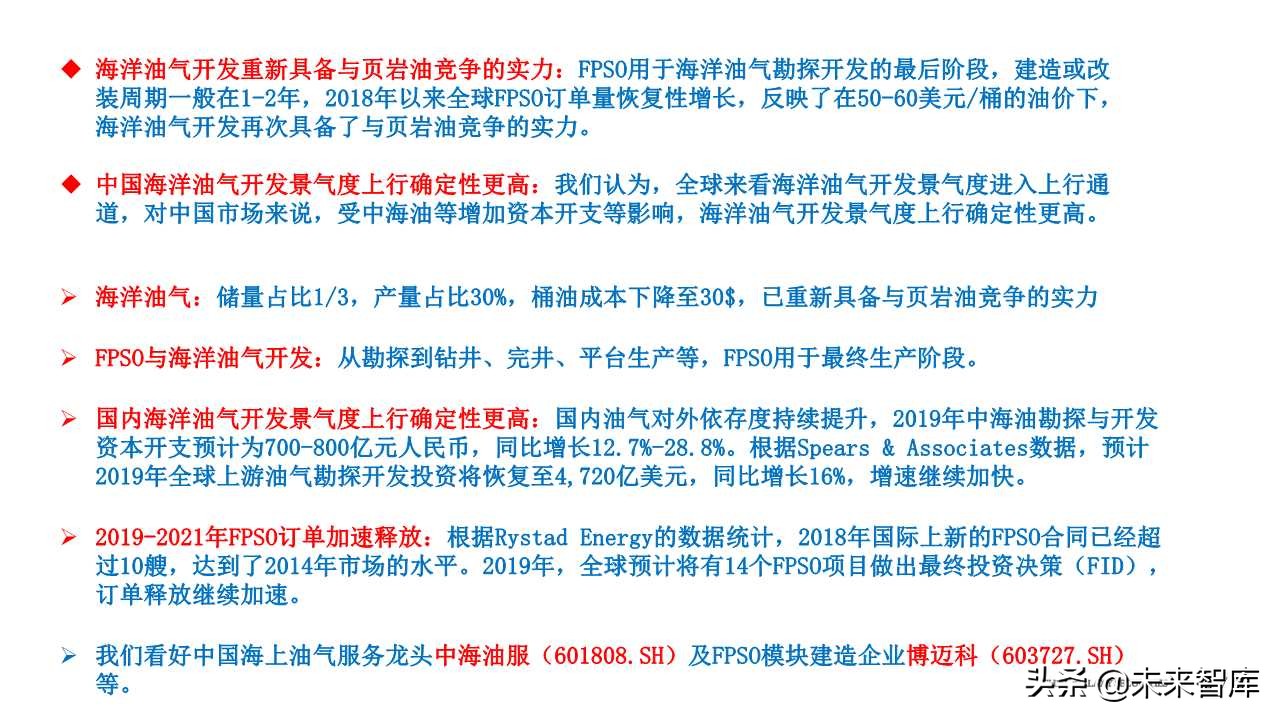 ◆ 海洋油气开发重新具备与页岩油竞争的实力：FPSO用于海洋油气勘探开发的最后阶段，建造或改装周期一般在1-2年，2018年以来全球FPSO订单量恢复性增长，反映了在50-60美元/桶的油价下，海洋油气开发再次具备了与页岩油竞争的实力。

◆ 中国海洋油气开发景气度上行确定性更高：我们认为，全球来看海洋油气开发景气度进入上行通道，对中国市场来说，受中海油等增加资本开支等影响，海洋油气开发景气度上行确定性更高。

➢ 海洋油气：储量占比1/3，产量占比30%，桶油成本下降至30$，已重新具备与页岩油竞争的实力

➢ FPSO与海洋油气开发：从勘探到钻井、完井、平台生产等，FPSO用于最终生产阶段。

➢ 国内海洋油气开发景气度上行确定性更高：国内油气对外依存度持续提升，2019年中海油勘探与开发资本开支预计为700-800亿元人民币，同比增长12.7%-28.8%。根据Spears & Associates数据，预计2019年全球上游油气勘探开发投资将恢复至4,720亿美元，同比增长16%，增速继续加快。

➢ 2019-2021年FPSO订单加速释放：根据Rystad Energy的数据统计，2018年国际上新的FPSO合同已经超过10艘，达到了2014年市场的水平。2019年，全球预计将有14个FPSO项目做出最终投资决策（FID），订单释放继续加速。

➢ 我们看好中国海上油气服务龙头中海油服（601808.SH）及FPSO模块建造企业博迈科（603727.SH）等。

头条 @未来智库